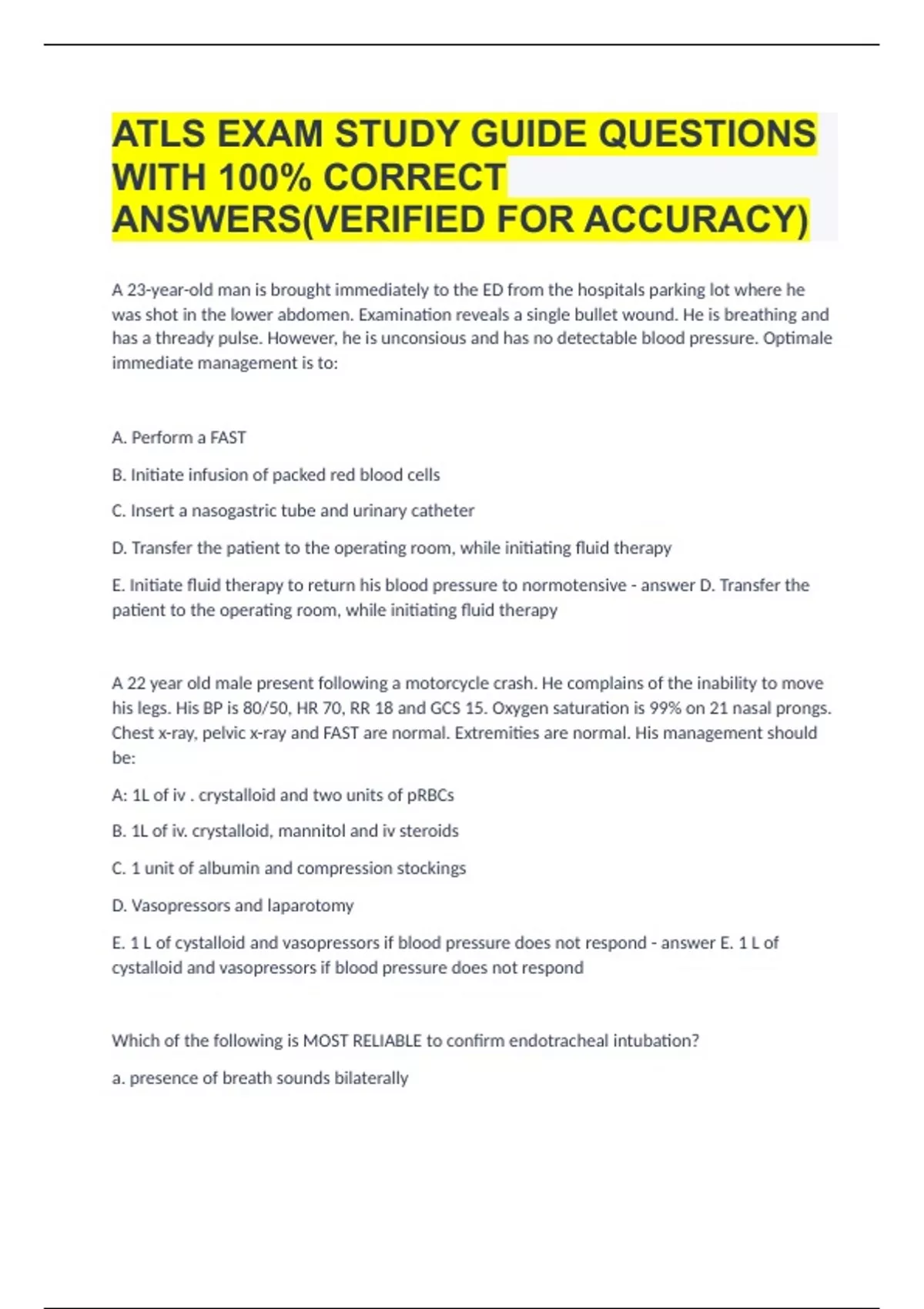 ATLS EXAM STUDY GUIDE QUESTIONS WITH 100% CORRECT ANSWERS(VERIFIED FOR ACCURACY)

A 23-year-old man is brought immediately to the ED from the hospitals parking lot where he was shot in the lower abdomen. Examination reveals a single bullet wound. He is breathing and has a thready pulse. However, he is unconsious and has no detectable blood pressure. Optimale immediate management is to:

A. Perform a FAST

B. Initiate infusion of packed red blood cells

C. Insert a nasogastric tube and urinary catheter

D. Transfer the patient to the operating room, while initiating fluid therapy

E. Initiate fluid therapy to return his blood pressure to normotensive - answer D. Transfer the patient to the operating room, while initiating fluid therapy

A 22 year old male present following a motorcycle crash. He complains of the inability to move his legs. His BP is 80/50, HR 70, RR 18 and GCS 15. Oxygen saturation is 99% on 21 nasal prongs. Chest x-ray, pelvic x-ray and FAST are normal. Extremities are normal. His management should be:

A: 1L of iv . crystalloid and two units of pRBCs

B. 1L of iv. crystalloid, mannitol and iv steroids

C. 1 unit of albumin and compression stockings

D. Vasopressors and laparotomy

E. 1 L of cystalloid and vasopressors if blood pressure does not respond - answer E. 1 L of cystalloid and vasopressors if blood pressure does not respond

Which of the following is MOST RELIABLE to confirm endotracheal intubation?

a. presence of breath sounds bilaterally